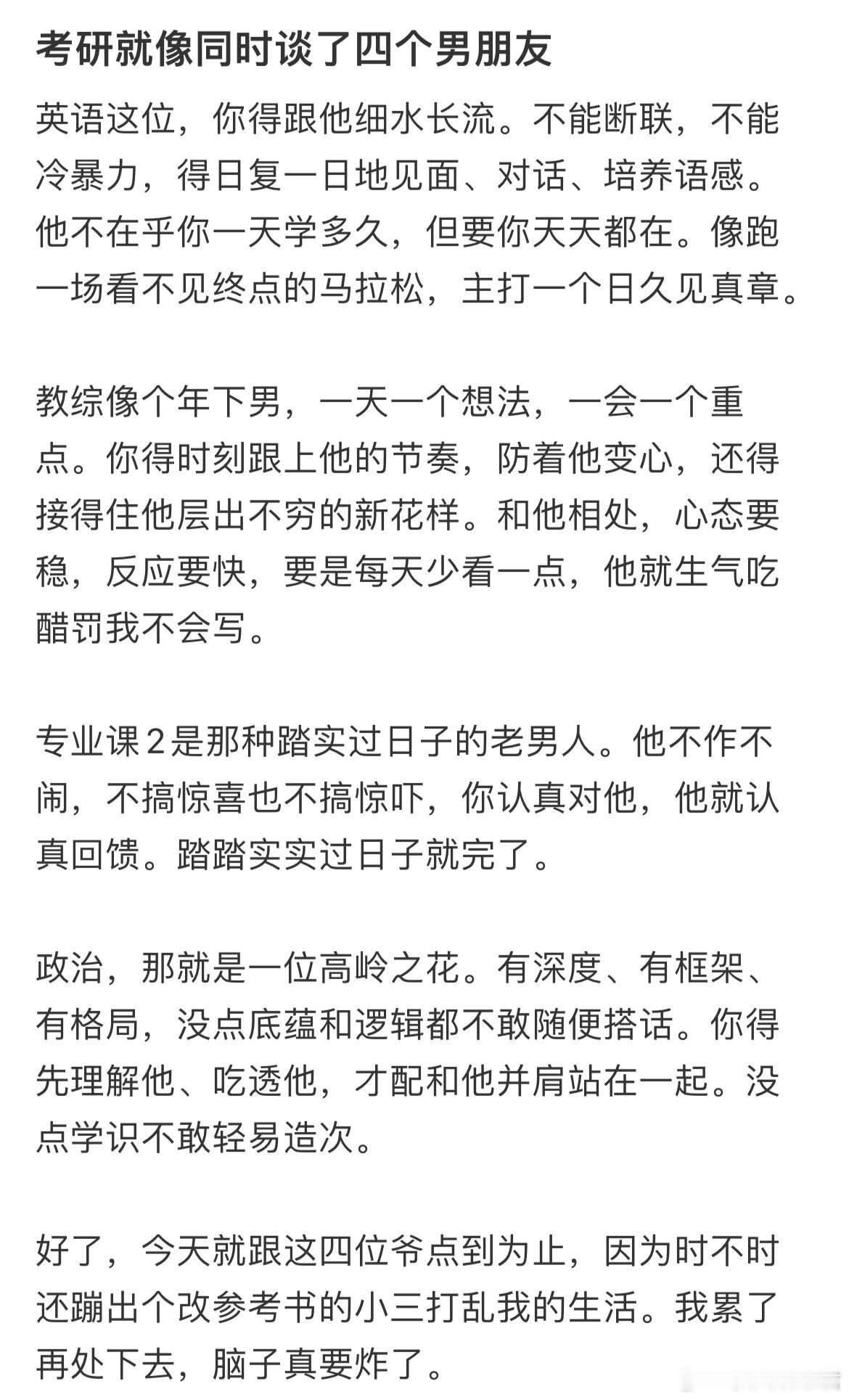 考研就像同时谈了四个男朋友

英语这位，你得跟他细水长流。不能断联，不能冷暴力，得日复一日地见面、对话、培养语感。他不在乎你一天学多久，但要你天天都在。像跑一场看不见终点的马拉松，主打一个日久见真章。

教综像个年下男，一天一个想法，一会一个重点。你得时刻跟上他的节奏，防着他变心，还得接得住他层出不穷的新花样。和他相处，心态要稳，反应要快，要是每天少看一点，他就生气吃醋罚我不会写。

专业课2是那种踏实过日子的老男人。他不作不闹，不搞惊喜也不搞惊吓，你认真对他，他就认真回馈。踏踏实实过日子就完了。

政治，那就是一位高岭之花。有深度、有框架、有格局，没点底蕴和逻辑都不敢随便搭话。你得先理解他、吃透他，才配和他并肩站在一起。没点学识不敢轻易造次。

好了，今天就跟这四位爷点到为止，因为时不时还蹦出个改参考书的小三打乱我的生活。我累了再处下去，脑子真要炸了。